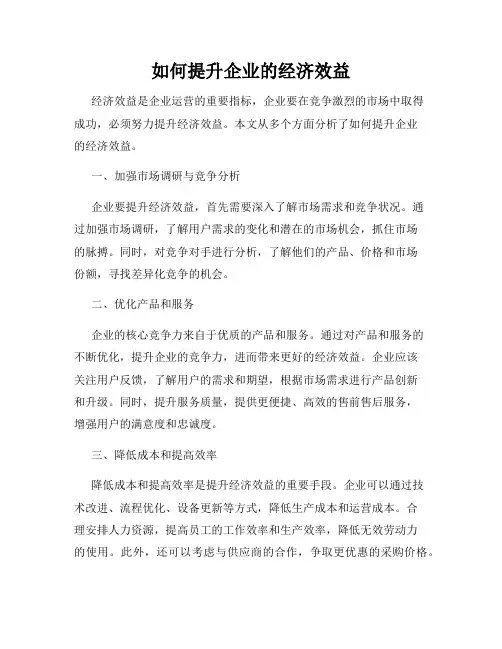 如何提升企业的经济效益

经济效益是企业运营的重要指标，企业要在竞争激烈的市场中取得成功，必须努力提升经济效益。本文从多个方面分析了如何提升企业的经济效益。

一、加强市场调研与竞争分析

企业要提升经济效益，首先需要深入了解市场需求和竞争状况。通过加强市场调研，了解用户需求的变化和潜在的市场机会，抓住市场的脉搏。同时，对竞争对手进行分析，了解他们的产品、价格和市场份额，寻找差异化竞争的机会。

二、优化产品和服务

企业的核心竞争力来自于优质的产品和服务。通过对产品和服务的不断优化，提升企业的竞争力，进而带来更好的经济效益。企业应该关注用户反馈，了解用户的需求和期望，根据市场需求进行产品创新和升级。同时，提升服务质量，提供更便捷、高效的售前售后服务，增强用户的满意度和忠诚度。

三、降低成本和提高效率

降低成本和提高效率是提升经济效益的重要手段。企业可以通过技术改进、流程优化、设备更新等方式，降低生产成本和运营成本。合理安排人力资源，提高员工的工作效率和生产效率，降低无效劳动力的使用。此外，还可以考虑与供应商的合作，争取更优惠的采购价格。